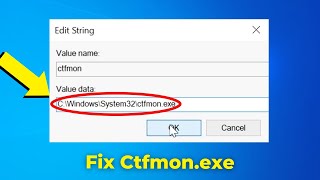 Edit String

Value name:

ctfmon

Value data:

C:\Windows\System32\ctfmon.exe

OK

Cancel

Fix Ctfmon.exe